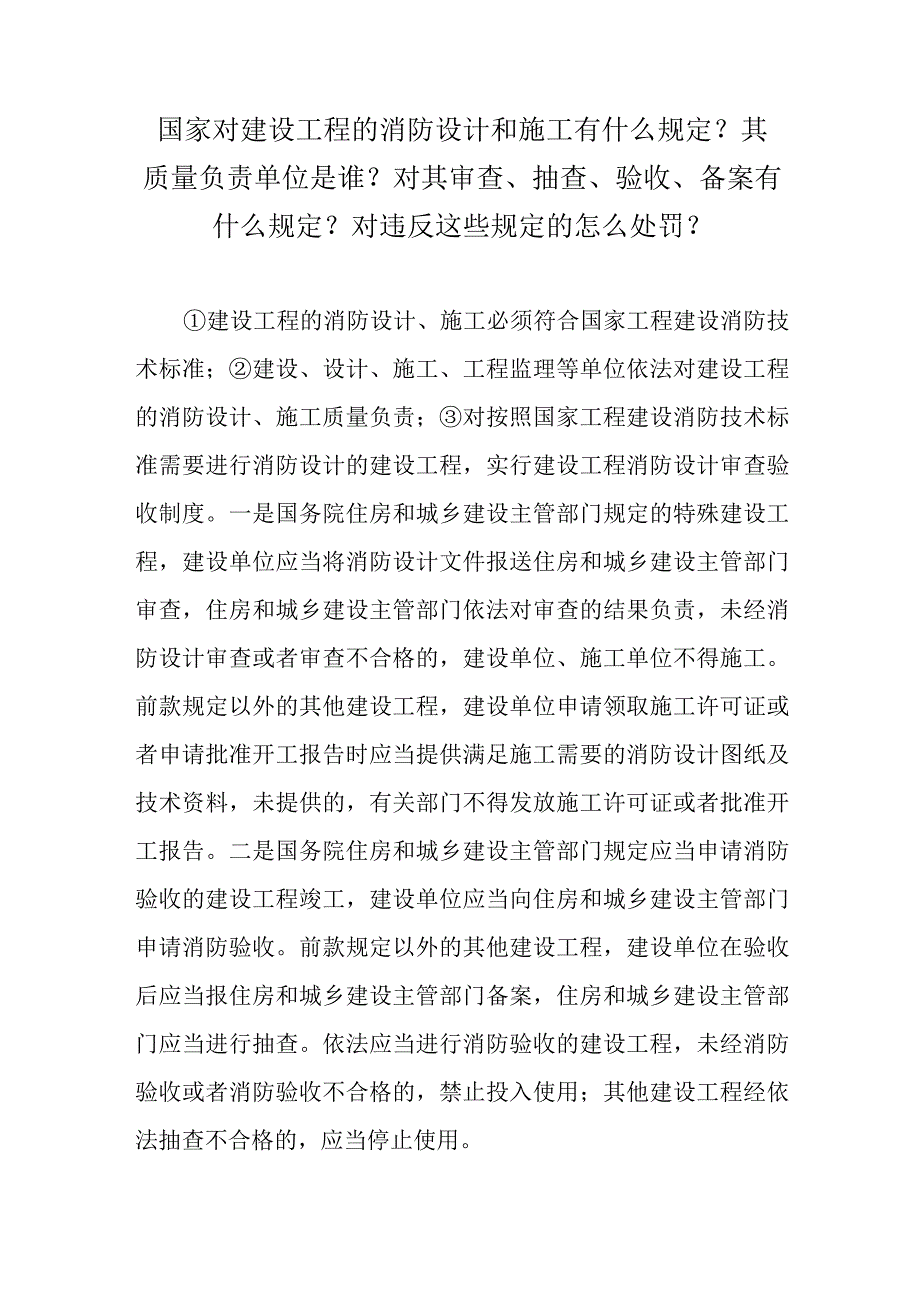 国家对建设工程的消防设计和施工有什么规定？其质量负责单位是谁？对其审查、抽查、验收、备案有什么规定？对违反这些规定的怎么处罚？

①建设工程的消防设计、施工必须符合国家工程建设消防技术标准；②建设、设计、施工、工程监理等单位依法对建设工程的消防设计、施工质量负责；③对按照国家工程建设消防技术标准需要进行消防设计的建设工程，实行建设工程消防设计审查验收制度。一是国务院住房和城乡建设主管部门规定的特殊建设工程，建设单位应当将消防设计文件报送住房和城乡建设主管部门审查，住房和城乡建设主管部门依法对审查的结果负责，未经消防设计审查或者审查不合格的，建设单位、施工单位不得施工。前款规定以外的其他建设工程，建设单位申请领取施工许可证或者申请批准开工报告时应当提供满足施工需要的消防设计图纸及技术资料，未提供的，有关部门不得发放施工许可证或者批准开工报告。二是国务院住房和城乡建设主管部门规定应当申请消防验收的建设工程竣工，建设单位应当向住房和城乡建设主管部门申请消防验收。前款规定以外的其他建设工程，建设单位在验收后应当报住房和城乡建设主管部门备案，住房和城乡建设主管部门应当进行抽查。依法应当进行消防验收的建设工程，未经消防验收或者消防验收不合格的，禁止投入使用；其他建设工程经依法抽查不合格的，应当停止使用。